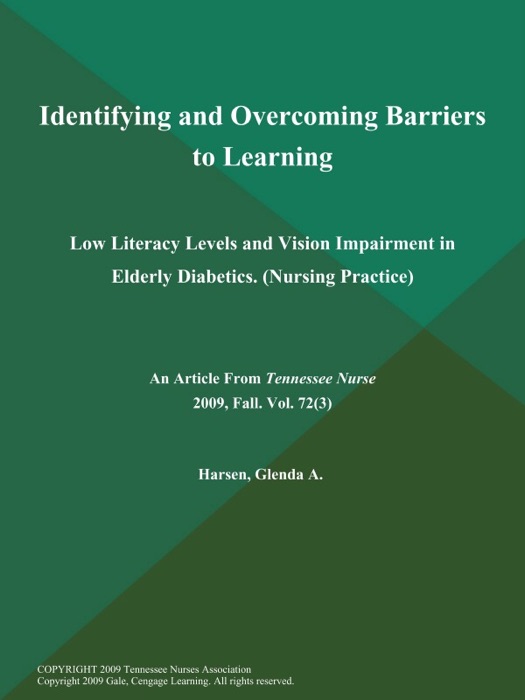 Identifying and Overcoming Barriers to Learning

Low Literacy Levels and Vision Impairment in Elderly Diabetics. (Nursing Practice)

An Article From Tennessee Nurse
2009, Fall. Vol. 72(3)

Harsen, Glenda A.

COPYRIGHT 2009 Tennessee Nurses Association
Copyright 2009 Gale, Cengage Learning. All rights reserved.